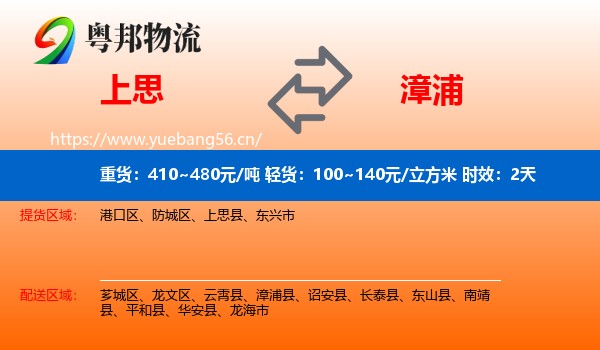 粤邦物流

上思

漳浦

https://www.yuebang56.cn/

重货：410~480元/吨 轻货：100~140元/立方米 时效：2天

提货区域： 港口区、防城区、上思县、东兴市

配送区域： 芗城区、龙文区、云霄县、漳浦县、诏安县、长泰县、东山县、南靖县、平和县、华安县、龙海市